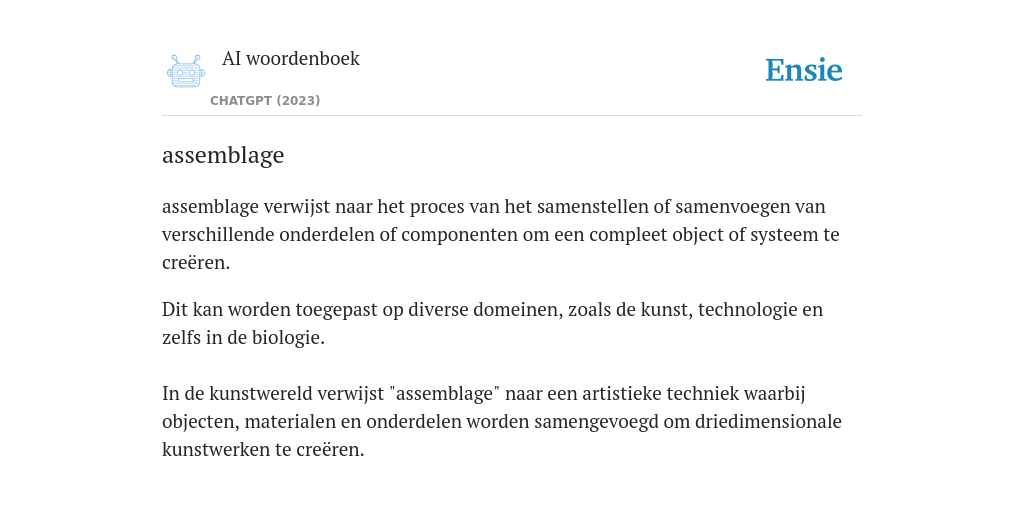 AI woordenboek

CHATGPT (2023)

Ensie

assemblage

assemblage verwijst naar het proces van het samenstellen of samenvoegen van verschillende onderdelen of componenten om een compleet object of systeem te creëren.

Dit kan worden toegepast op diverse domeinen, zoals de kunst, technologie en zelfs in de biologie.

In de kunstwereld verwijst "assemblage" naar een artistieke techniek waarbij objecten, materialen en onderdelen worden samengevoegd om driedimensionale kunstwerken te creëren.